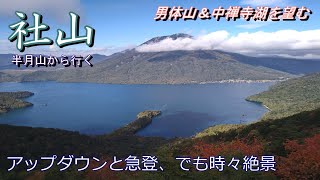 社山

半月山から行く

男体山＆中禅寺湖を望む

アップダウンと急登、でも時々絶景